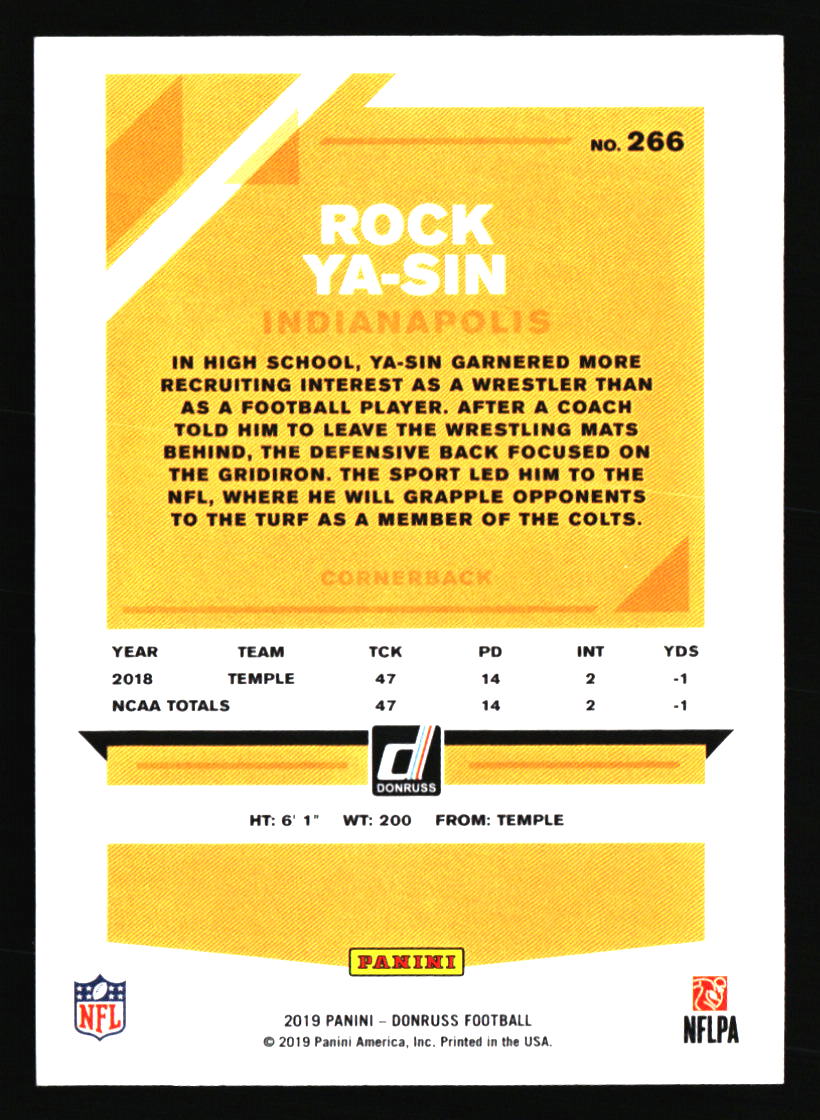 NO. 266

ROCK YA-SIN

INDIANAPOLIS

IN HIGH SCHOOL, YA-SIN GARNERED MORE RECRUITING INTEREST AS A WRESTLER THAN AS A FOOTBALL PLAYER. AFTER A COACH TOLD HIM TO LEAVE THE WRESTLING MATS BEHIND, THE DEFENSIVE BACK FOCUSED ON THE GRIDIRON. THE SPORT LED HIM TO THE NFL, WHERE HE WILL GRAPPLE OPPONENTS TO THE TURF AS A MEMBER OF THE COLTS.

CORNERBACK

| YEAR | TEAM | TCK | PD | INT | YDS |
|---|---|---|---|---|---|
| 2018 | TEMPLE | 47 | 14 | 2 | -1 |
| NCAA TOTALS | | 47 | 14 | 2 | -1 |

DONRUSS

HT: 6' 1" WT: 200 FROM: TEMPLE

PANINI

NFL

2019 PANINI – DONRUSS FOOTBALL
© 2019 Panini America, Inc. Printed in the USA.

NFLPA